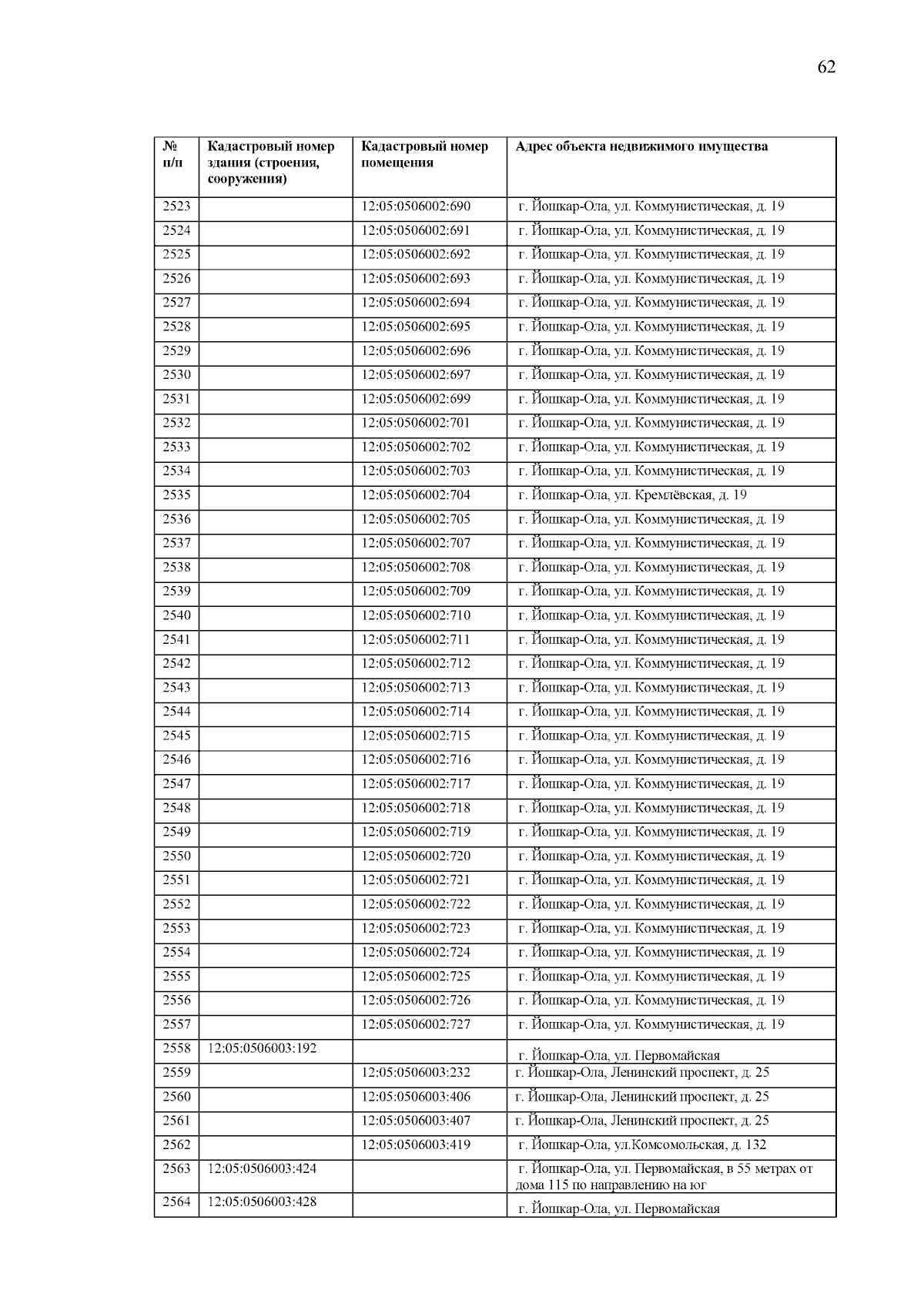 62

| № п/п | Кадастровый номер здания (строения, сооружения) | Кадастровый номер помещения | Адрес объекта недвижимого имущества |
|---|---|---|---|
| 2523 | | 12:05:0506002:690 | г. Йошкар-Ола, ул. Коммунистическая, д. 19 |
| 2524 | | 12:05:0506002:691 | г. Йошкар-Ола, ул. Коммунистическая, д. 19 |
| 2525 | | 12:05:0506002:692 | г. Йошкар-Ола, ул. Коммунистическая, д. 19 |
| 2526 | | 12:05:0506002:693 | г. Йошкар-Ола, ул. Коммунистическая, д. 19 |
| 2527 | | 12:05:0506002:694 | г. Йошкар-Ола, ул. Коммунистическая, д. 19 |
| 2528 | | 12:05:0506002:695 | г. Йошкар-Ола, ул. Коммунистическая, д. 19 |
| 2529 | | 12:05:0506002:696 | г. Йошкар-Ола, ул. Коммунистическая, д. 19 |
| 2530 | | 12:05:0506002:697 | г. Йошкар-Ола, ул. Коммунистическая, д. 19 |
| 2531 | | 12:05:0506002:699 | г. Йошкар-Ола, ул. Коммунистическая, д. 19 |
| 2532 | | 12:05:0506002:701 | г. Йошкар-Ола, ул. Коммунистическая, д. 19 |
| 2533 | | 12:05:0506002:702 | г. Йошкар-Ола, ул. Коммунистическая, д. 19 |
| 2534 | | 12:05:0506002:703 | г. Йошкар-Ола, ул. Коммунистическая, д. 19 |
| 2535 | | 12:05:0506002:704 | г. Йошкар-Ола, ул. Кремлёвская, д. 19 |
| 2536 | | 12:05:0506002:705 | г. Йошкар-Ола, ул. Коммунистическая, д. 19 |
| 2537 | | 12:05:0506002:707 | г. Йошкар-Ола, ул. Коммунистическая, д. 19 |
| 2538 | | 12:05:0506002:708 | г. Йошкар-Ола, ул. Коммунистическая, д. 19 |
| 2539 | | 12:05:0506002:709 | г. Йошкар-Ола, ул. Коммунистическая, д. 19 |
| 2540 | | 12:05:0506002:710 | г. Йошкар-Ола, ул. Коммунистическая, д. 19 |
| 2541 | | 12:05:0506002:711 | г. Йошкар-Ола, ул. Коммунистическая, д. 19 |
| 2542 | | 12:05:0506002:712 | г. Йошкар-Ола, ул. Коммунистическая, д. 19 |
| 2543 | | 12:05:0506002:713 | г. Йошкар-Ола, ул. Коммунистическая, д. 19 |
| 2544 | | 12:05:0506002:714 | г. Йошкар-Ола, ул. Коммунистическая, д. 19 |
| 2545 | | 12:05:0506002:715 | г. Йошкар-Ола, ул. Коммунистическая, д. 19 |
| 2546 | | 12:05:0506002:716 | г. Йошкар-Ола, ул. Коммунистическая, д. 19 |
| 2547 | | 12:05:0506002:717 | г. Йошкар-Ола, ул. Коммунистическая, д. 19 |
| 2548 | | 12:05:0506002:718 | г. Йошкар-Ола, ул. Коммунистическая, д. 19 |
| 2549 | | 12:05:0506002:719 | г. Йошкар-Ола, ул. Коммунистическая, д. 19 |
| 2550 | | 12:05:0506002:720 | г. Йошкар-Ола, ул. Коммунистическая, д. 19 |
| 2551 | | 12:05:0506002:721 | г. Йошкар-Ола, ул. Коммунистическая, д. 19 |
| 2552 | | 12:05:0506002:722 | г. Йошкар-Ола, ул. Коммунистическая, д. 19 |
| 2553 | | 12:05:0506002:723 | г. Йошкар-Ола, ул. Коммунистическая, д. 19 |
| 2554 | | 12:05:0506002:724 | г. Йошкар-Ола, ул. Коммунистическая, д. 19 |
| 2555 | | 12:05:0506002:725 | г. Йошкар-Ола, ул. Коммунистическая, д. 19 |
| 2556 | | 12:05:0506002:726 | г. Йошкар-Ола, ул. Коммунистическая, д. 19 |
| 2557 | | 12:05:0506002:727 | г. Йошкар-Ола, ул. Коммунистическая, д. 19 |
| 2558 | 12:05:0506003:192 | | г. Йошкар-Ола, ул. Первомайская |
| 2559 | | 12:05:0506003:232 | г. Йошкар-Ола, Ленинский проспект, д. 25 |
| 2560 | | 12:05:0506003:406 | г. Йошкар-Ола, Ленинский проспект, д. 25 |
| 2561 | | 12:05:0506003:407 | г. Йошкар-Ола, Ленинский проспект, д. 25 |
| 2562 | | 12:05:0506003:419 | г. Йошкар-Ола, ул.Комсомольская, д. 132 |
| 2563 | 12:05:0506003:424 | | г. Йошкар-Ола, ул. Первомайская, в 55 метрах от дома 115 по направлению на юг |
| 2564 | 12:05:0506003:428 | | г. Йошкар-Ола, ул. Первомайская |